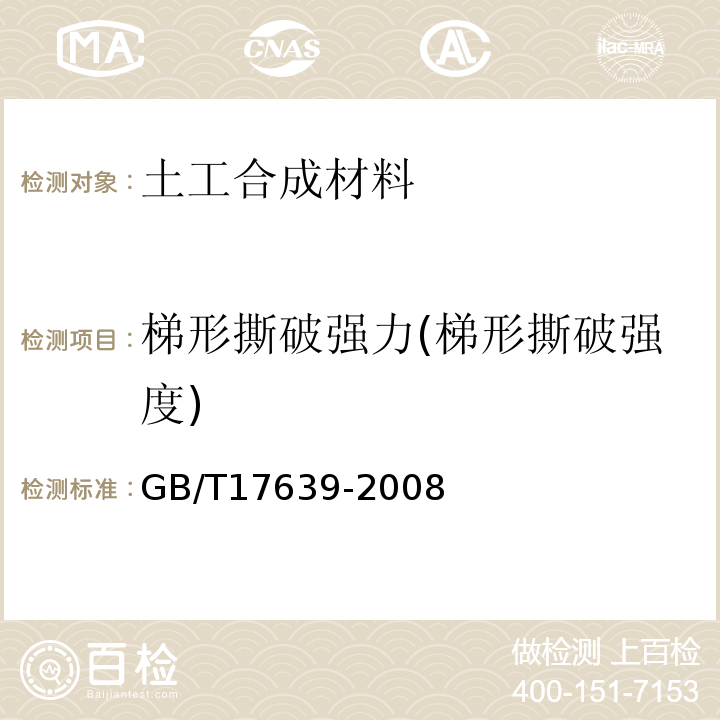 MA CNAS AC ilac-MRA

检测对象：土工合成材料

检测项目：梯形撕破强力(梯形撕破强度)

检测标准：GB/T17639-2008

百检
Baijiantest.com

做检测 上百检
400-151-7153